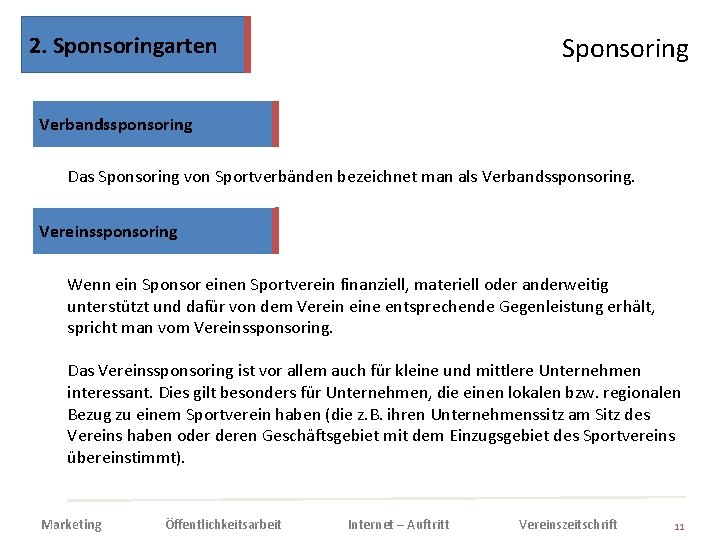 2. Sponsoringarten

Sponsoring

Verbandssponsoring

Das Sponsoring von Sportverbänden bezeichnet man als Verbandssponsoring.

Vereinssponsoring

Wenn ein Sponsor einen Sportverein finanziell, materiell oder anderweitig unterstützt und dafür von dem Verein eine entsprechende Gegenleistung erhält, spricht man vom Vereinssponsoring.

Das Vereinssponsoring ist vor allem auch für kleine und mittlere Unternehmen interessant. Dies gilt besonders für Unternehmen, die einen lokalen bzw. regionalen Bezug zu einem Sportverein haben (die z.B. ihren Unternehmenssitz am Sitz des Vereins haben oder deren Geschäftsgebiet mit dem Einzugsgebiet des Sportvereins übereinstimmt).

Marketing Öffentlichkeitsarbeit Internet – Auftritt Vereinszeitschrift 11